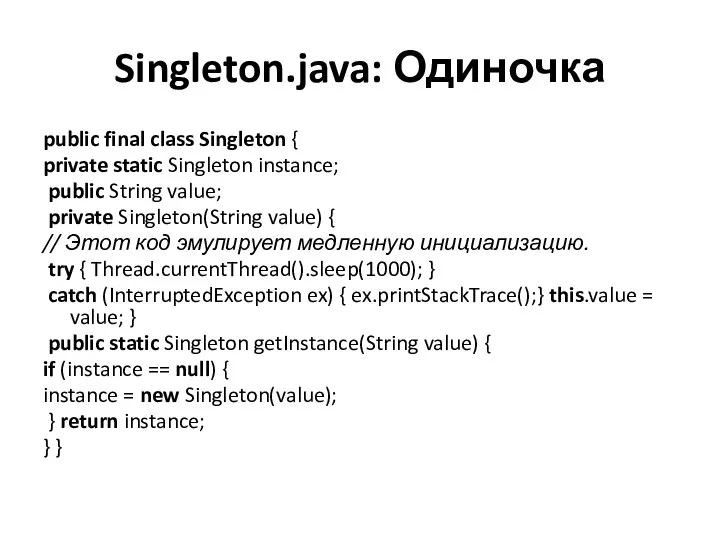 Singleton.java: Одиночка

public final class Singleton {
private static Singleton instance;
public String value;
private Singleton(String value) {
// Этот код эмулирует медленную инициализацию.
try { Thread.currentThread().sleep(1000); }
catch (InterruptedException ex) { ex.printStackTrace();} this.value = value; }
public static Singleton getInstance(String value) {
if (instance == null) {
instance = new Singleton(value);
} return instance;
} }